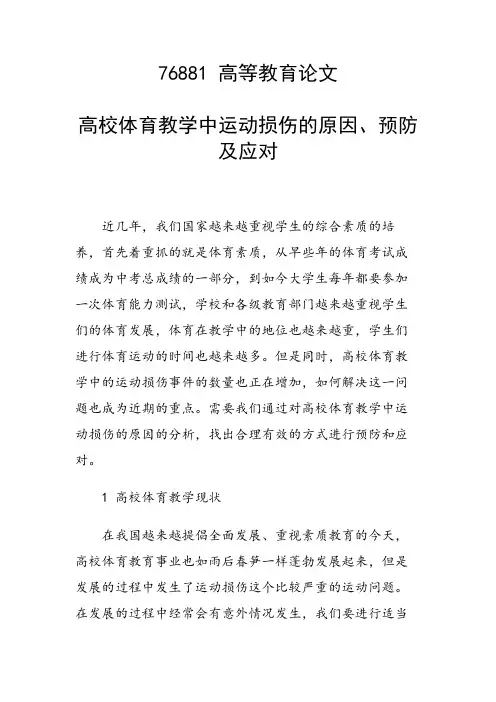 76881 高等教育论文

高校体育教学中运动损伤的原因、预防及应对

近几年，我们国家越来越重视学生的综合素质的培养，首先着重抓的就是体育素质，从早些年的体育考试成绩成为中考总成绩的一部分，到如今大学生每年都要参加一次体育能力测试，学校和各级教育部门越来越重视学生们的体育发展，体育在教学中的地位也越来越重，学生们进行体育运动的时间也越来越多。但是同时，高校体育教学中的运动损伤事件的数量也正在增加，如何解决这一问题也成为近期的重点。需要我们通过对高校体育教学中运动损伤的原因的分析，找出合理有效的方式进行预防和应对。

1 高校体育教学现状

在我国越来越提倡全面发展、重视素质教育的今天，高校体育教育事业也如雨后春笋一样蓬勃发展起来，但是发展的过程中发生了运动损伤这个比较严重的运动问题。在发展的过程中经常会有意外情况发生，我们要进行适当